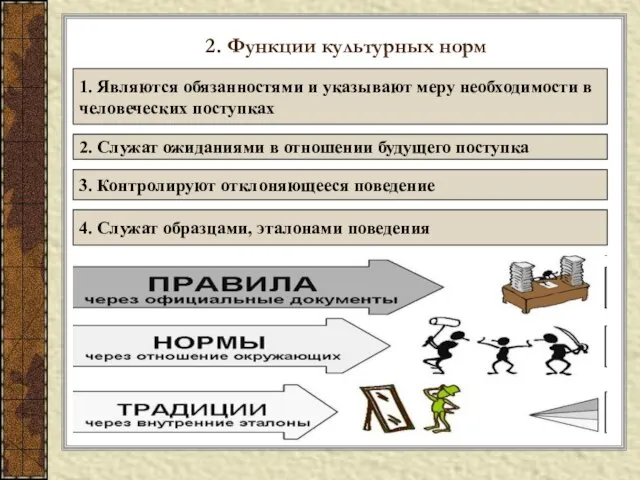 2. Функции культурных норм

1. Являются обязанностями и указывают меру необходимости в человеческих поступках

2. Служат ожиданиями в отношении будущего поступка

3. Контролируют отклоняющееся поведение

4. Служат образцами, эталонами поведения

ПРАВИЛА
через официальные документы

НОРМЫ
через отношение окружающих

ТРАДИЦИИ
через внутренние эталоны